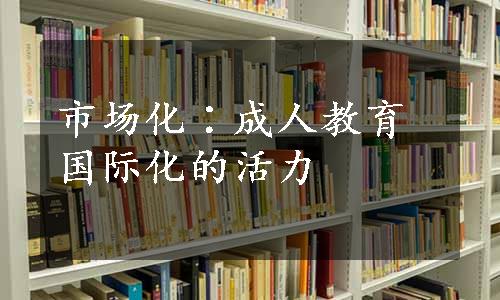 市场化：成人教育国际化的活力